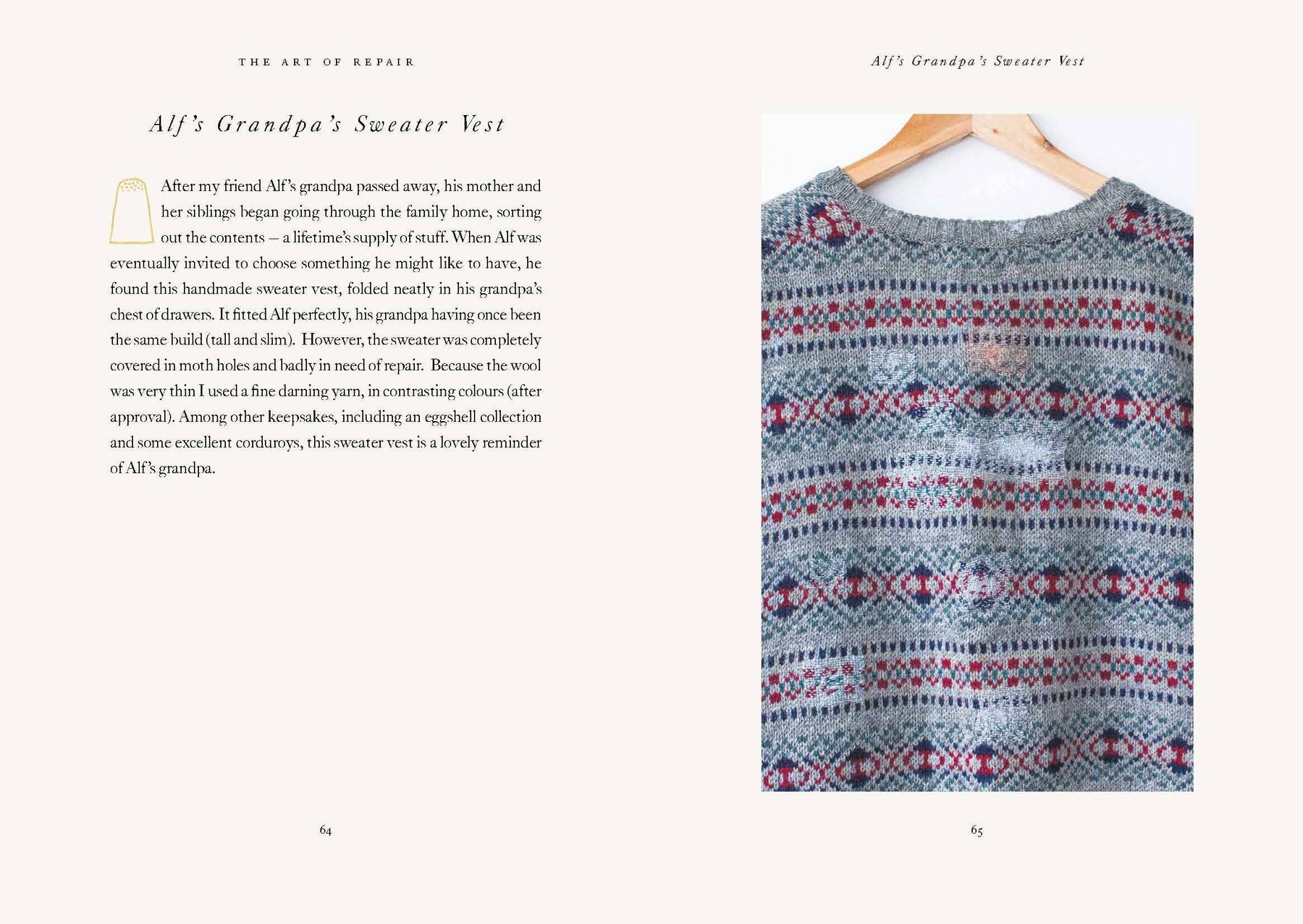 THE ART OF REPAIR

Alf's Grandpa's Sweater Vest

After my friend Alf's grandpa passed away, his mother and her siblings began going through the family home, sorting out the contents – a lifetime's supply of stuff. When Alf was eventually invited to choose something he might like to have, he found this handmade sweater vest, folded neatly in his grandpa's chest of drawers. It fitted Alf perfectly, his grandpa having once been the same build (tall and slim). However, the sweater was completely covered in moth holes and badly in need of repair. Because the wool was very thin I used a fine darning yarn, in contrasting colours (after approval). Among other keepsakes, including an eggshell collection and some excellent corduroys, this sweater vest is a lovely reminder of Alf's grandpa.

64

Alf's Grandpa's Sweater Vest

65